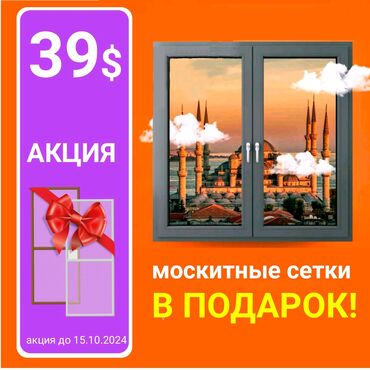 39$

АКЦИЯ

акция до 15.10.2024

москитные сетки
В ПОДАРОК!